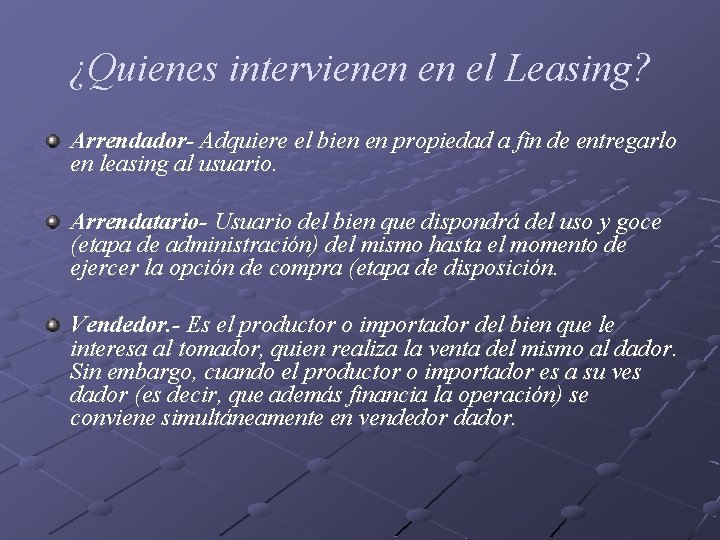 ¿Quienes intervienen en el Leasing?

Arrendador- Adquiere el bien en propiedad a fin de entregarlo en leasing al usuario.

Arrendatario- Usuario del bien que dispondrá del uso y goce (etapa de administración) del mismo hasta el momento de ejercer la opción de compra (etapa de disposición.

Vendedor.- Es el productor o importador del bien que le interesa al tomador, quien realiza la venta del mismo al dador. Sin embargo, cuando el productor o importador es a su ves dador (es decir, que además financia la operación) se conviene simultáneamente en vendedor dador.